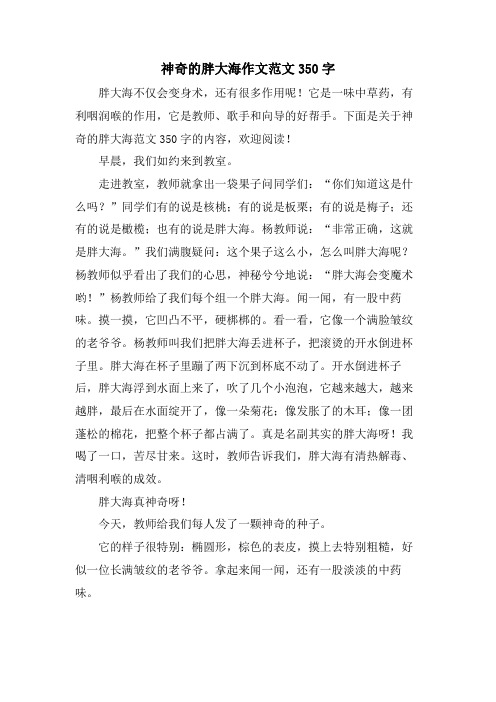 神奇的胖大海作文范文 350 字

胖大海不仅会变身术，还有很多作用呢！它是一味中草药，有利咽润喉的作用，它是教师、歌手和向导的好帮手。下面是关于神奇的胖大海范文 350 字的内容，欢迎阅读！

早晨，我们如约来到教室。

走进教室，教师就拿出一袋果子问同学们：“你们知道这是什么吗？”同学们有的说是核桃；有的说是板栗；有的说是梅子；还有的说是橄榄；也有的说是胖大海。杨教师说：“非常正确，这就是胖大海。”我们满腹疑问：这个果子这么小，怎么叫胖大海呢？杨教师似乎看出了我们的心思，神秘兮兮地说：“胖大海会变魔术哟！”杨教师给了我们每个组一个胖大海。闻一闻，有一股中药味。摸一摸，它凹凸不平，硬梆梆的。看一看，它像一个满脸皱纹的老爷爷。杨教师叫我们把胖大海丢进杯子，把滚烫的开水倒进杯子里。胖大海在杯子里蹦了两下沉到杯底不动了。开水倒进杯子后，胖大海浮到水面上来了，吹了几个小泡泡，它越来越大，越来越胖，最后在水面绽开了，像一朵菊花；像发胀了的木耳；像一团蓬松的棉花，把整个杯子都占满了。真是名副其实的胖大海呀！我喝了一口，苦尽甘来。这时，教师告诉我们，胖大海有清热解毒、清咽利喉的成效。

胖大海真神奇呀！

今天，教师给我们每人发了一颗神奇的种子。

它的样子很特别：椭圆形，棕色的表皮，摸上去特别粗糙，好似一位长满皱纹的老爷爷。拿起来闻一闻，还有一股淡淡的中药味。